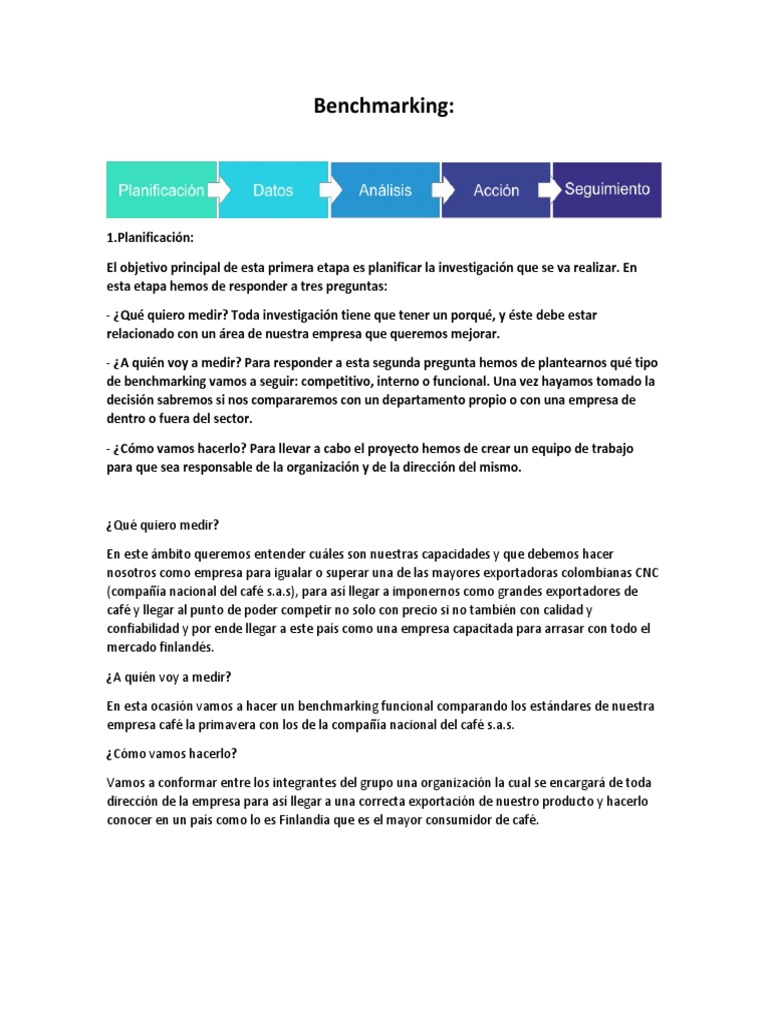 Benchmarking:

Planificación
Datos
Análisis
Acción
Seguimiento

1.Planificación:

El objetivo principal de esta primera etapa es planificar la investigación que se va realizar. En esta etapa hemos de responder a tres preguntas:

- ¿Qué quiero medir? Toda investigación tiene que tener un porqué, y éste debe estar relacionado con un área de nuestra empresa que queremos mejorar.

- ¿A quién voy a medir? Para responder a esta segunda pregunta hemos de plantearnos qué tipo de benchmarking vamos a seguir: competitivo, interno o funcional. Una vez hayamos tomado la decisión sabremos si nos compararemos con un departamento propio o con una empresa de dentro o fuera del sector.

- ¿Cómo vamos hacerlo? Para llevar a cabo el proyecto hemos de crear un equipo de trabajo para que sea responsable de la organización y de la dirección del mismo.

¿Qué quiero medir?

En este ámbito queremos entender cuáles son nuestras capacidades y que debemos hacer nosotros como empresa para igualar o superar una de las mayores exportadoras colombianas CNC (compañía nacional del café s.a.s), para así llegar a imponernos como grandes exportadores de café y llegar al punto de poder competir no solo con precio si no también con calidad y confiabilidad y por ende llegar a este país como una empresa capacitada para arrasar con todo el mercado finlandés.

¿A quién voy a medir?

En esta ocasión vamos a hacer un benchmarking funcional comparando los estándares de nuestra empresa café la primavera con los de la compañía nacional del café s.a.s.

¿Cómo vamos hacerlo?

Vamos a conformar entre los integrantes del grupo una organización la cual se encargará de toda dirección de la empresa para así llegar a una correcta exportación de nuestro producto y hacerlo conocer en un país como lo es Finlandia que es el mayor consumidor de café.